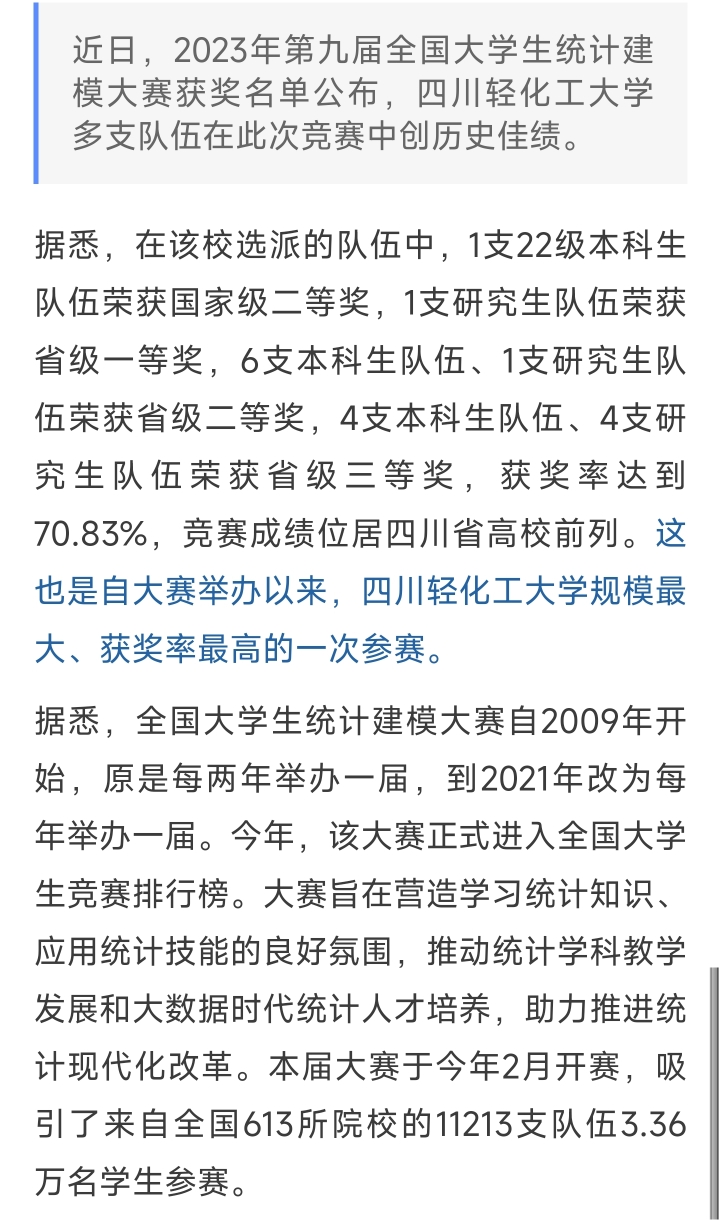 近日，2023年第九届全国大学生统计建模大赛获奖名单公布，四川轻化工大学多支队伍在此次竞赛中创历史佳绩。

据悉，在该校选派的队伍中，1支22级本科生队伍荣获国家级二等奖，1支研究生队伍荣获省级一等奖，6支本科生队伍、1支研究生队伍荣获省级二等奖，4支本科生队伍、4支研究生队伍荣获省级三等奖，获奖率达到70.83%，竞赛成绩位居四川省高校前列。这也是自大赛举办以来，四川轻化工大学规模最大、获奖率最高的一次参赛。

据悉，全国大学生统计建模大赛自2009年开始，原是每两年举办一届，到2021年改为每年举办一届。今年，该大赛正式进入全国大学生竞赛排行榜。大赛旨在营造学习统计知识、应用统计技能的良好氛围，推动统计学科教学发展和大数据时代统计人才培养，助力推进统计现代化改革。本届大赛于今年2月开赛，吸引了来自全国613所院校的11213支队伍3.36万名学生参赛。